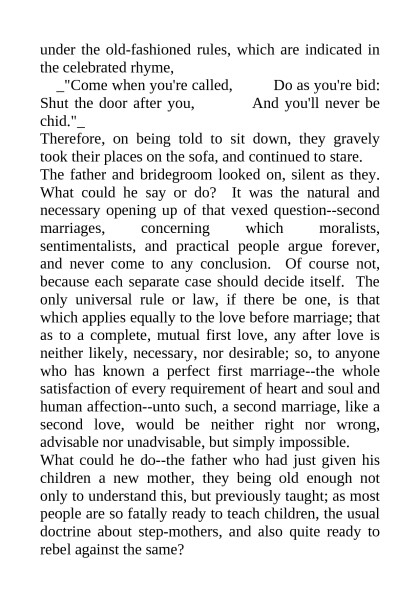 under the old-fashioned rules, which are indicated in the celebrated rhyme,

_"Come when you're called, Do as you're bid: Shut the door after you, And you'll never be chid."_

Therefore, on being told to sit down, they gravely took their places on the sofa, and continued to stare.

The father and bridegroom looked on, silent as they. What could he say or do? It was the natural and necessary opening up of that vexed question--second marriages, concerning which moralists, sentimentalists, and practical people argue forever, and never come to any conclusion. Of course not, because each separate case should decide itself. The only universal rule or law, if there be one, is that which applies equally to the love before marriage; that as to a complete, mutual first love, any after love is neither likely, necessary, nor desirable; so, to anyone who has known a perfect first marriage--the whole satisfaction of every requirement of heart and soul and human affection--unto such, a second marriage, like a second love, would be neither right nor wrong, advisable nor unadvisable, but simply impossible.

What could he do--the father who had just given his children a new mother, they being old enough not only to understand this, but previously taught; as most people are so fatally ready to teach children, the usual doctrine about step-mothers, and also quite ready to rebel against the same?